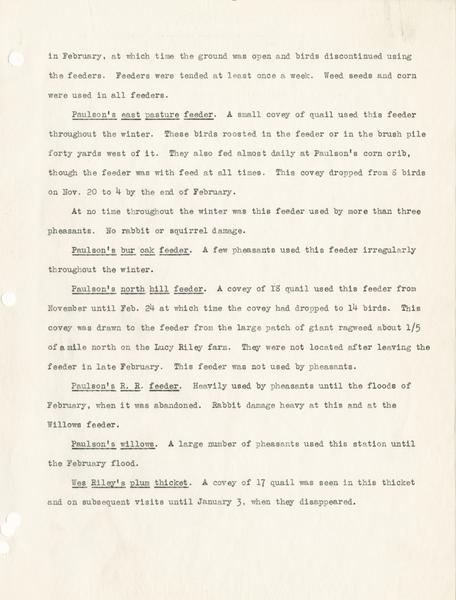 in February, at which time the ground was open and birds discontinued using the feeders. Feeders were tended at least once a week. Weed seeds and corn were used in all feeders.

Paulson's east pasture feeder. A small covey of quail used this feeder throughout the winter. These birds roosted in the feeder or in the brush pile forty yards west of it. They also fed almost daily at Paulson's corn crib, though the feeder was with feed at all times. This covey dropped from 8 birds on Nov. 20 to 4 by the end of February.

At no time throughout the winter was this feeder used by more than three pheasants. No rabbit or squirrel damage.

Paulson's bur oak feeder. A few pheasants used this feeder irregularly throughout the winter.

Paulson's north hill feeder. A covey of 18 quail used this feeder from November until Feb. 24 at which time the covey had dropped to 14 birds. This covey was drawn to the feeder from the large patch of giant ragweed about 1/5 of a mile north on the Lucy Riley farm. They were not located after leaving the feeder in late February. This feeder was not used by pheasants.

Paulson's R. R. feeder. Heavily used by pheasants until the floods of February, when it was abandoned. Rabbit damage heavy at this and at the Willows feeder.

Paulson's willows. A large number of pheasants used this station until the February flood.

Wes Riley's plum thicket. A covey of 17 quail was seen in this thicket and on subsequent visits until January 3, when they disappeared.